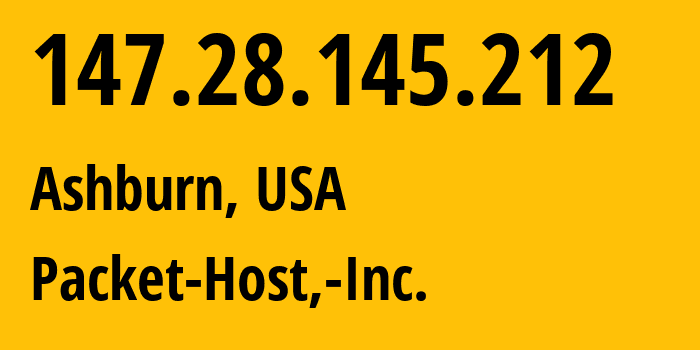 147.28.145.212

Ashburn, USA

Packet-Host,-Inc.